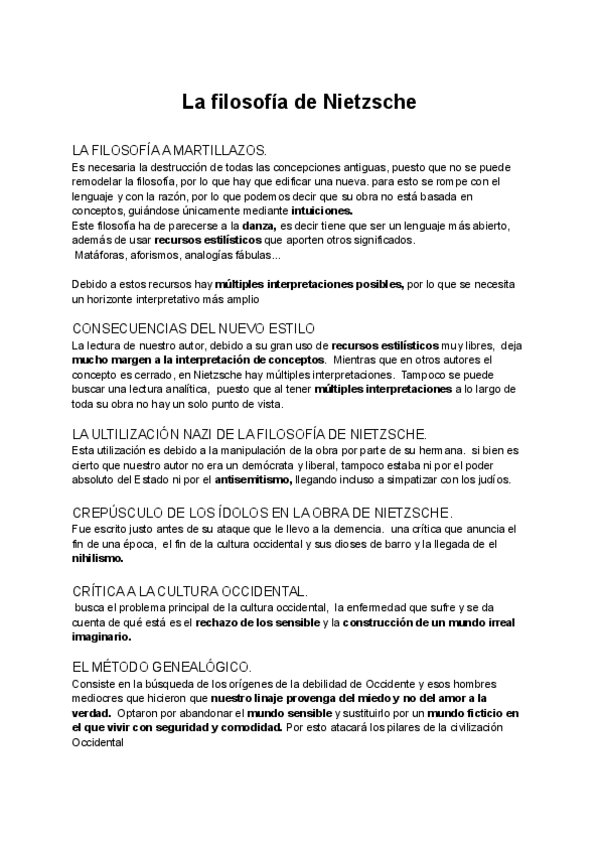 La filosofía de Nietzsche

LA FILOSOFÍA A MARTILLAZOS.
Es necesaria la destrucción de todas las concepciones antiguas, puesto que no se puede remodelar la filosofía, por lo que hay que edificar una nueva. para esto se rompe con el lenguaje y con la razón, por lo que podemos decir que su obra no está basada en conceptos, guiándose únicamente mediante intuiciones.
Este filosofía ha de parecerse a la danza, es decir tiene que ser un lenguaje más abierto, además de usar recursos estilísticos que aporten otros significados.
Matáforas, aforismos, analogías fábulas...

Debido a estos recursos hay múltiples interpretaciones posibles, por lo que se necesita un horizonte interpretativo más amplio

CONSECUENCIAS DEL NUEVO ESTILO
La lectura de nuestro autor, debido a su gran uso de recursos estilísticos muy libres, deja mucho margen a la interpretación de conceptos. Mientras que en otros autores el concepto es cerrado, en Nietzsche hay múltiples interpretaciones. Tampoco se puede buscar una lectura analítica, puesto que al tener múltiples interpretaciones a lo largo de toda su obra no hay un solo punto de vista.

LA ULTILIZACIÓN NAZI DE LA FILOSOFÍA DE NIETZSCHE.
Esta utilización es debido a la manipulación de la obra por parte de su hermana. si bien es cierto que nuestro autor no era un demócrata y liberal, tampoco estaba ni por el poder absoluto del Estado ni por el antisemitismo, llegando incluso a simpatizar con los judíos.

CREPÚSCULO DE LOS ÍDOLOS EN LA OBRA DE NIETZSCHE.
Fue escrito justo antes de su ataque que le llevo a la demencia. una crítica que anuncia el fin de una época, el fin de la cultura occidental y sus dioses de barro y la llegada de el nihilismo.

CRÍTICA A LA CULTURA OCCIDENTAL.
busca el problema principal de la cultura occidental, la enfermedad que sufre y se da cuenta de qué está es el rechazo de los sensible y la construcción de un mundo irreal imaginario.

EL MÉTODO GENEALÓGICO.
Consiste en la búsqueda de los orígenes de la debilidad de Occidente y esos hombres mediocres que hicieron que nuestro linaje provenga del miedo y no del amor a la verdad. Optaron por abandonar el mundo sensible y sustituirlo por un mundo ficticio en el que vivir con seguridad y comodidad. Por esto atacará los pilares de la civilización Occidental